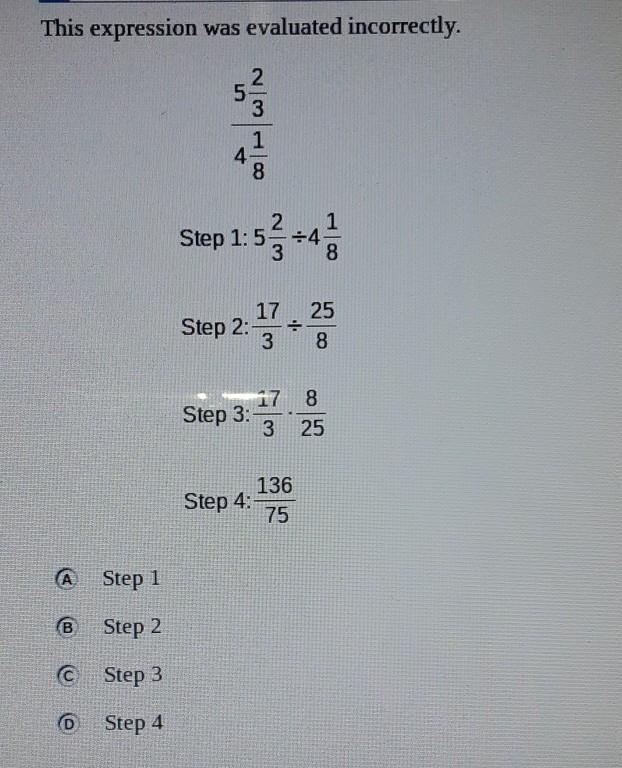 This expression was evaluated incorrectly.

$\frac{5\frac{2}{3}}{4\frac{1}{8}}$

Step 1: $5\frac{2}{3} \div 4\frac{1}{8}$

Step 2: $\frac{17}{3} \div \frac{25}{8}$

Step 3: $\frac{17}{3} \cdot \frac{8}{25}$

Step 4: $\frac{136}{75}$

A Step 1

B Step 2

C Step 3

D Step 4